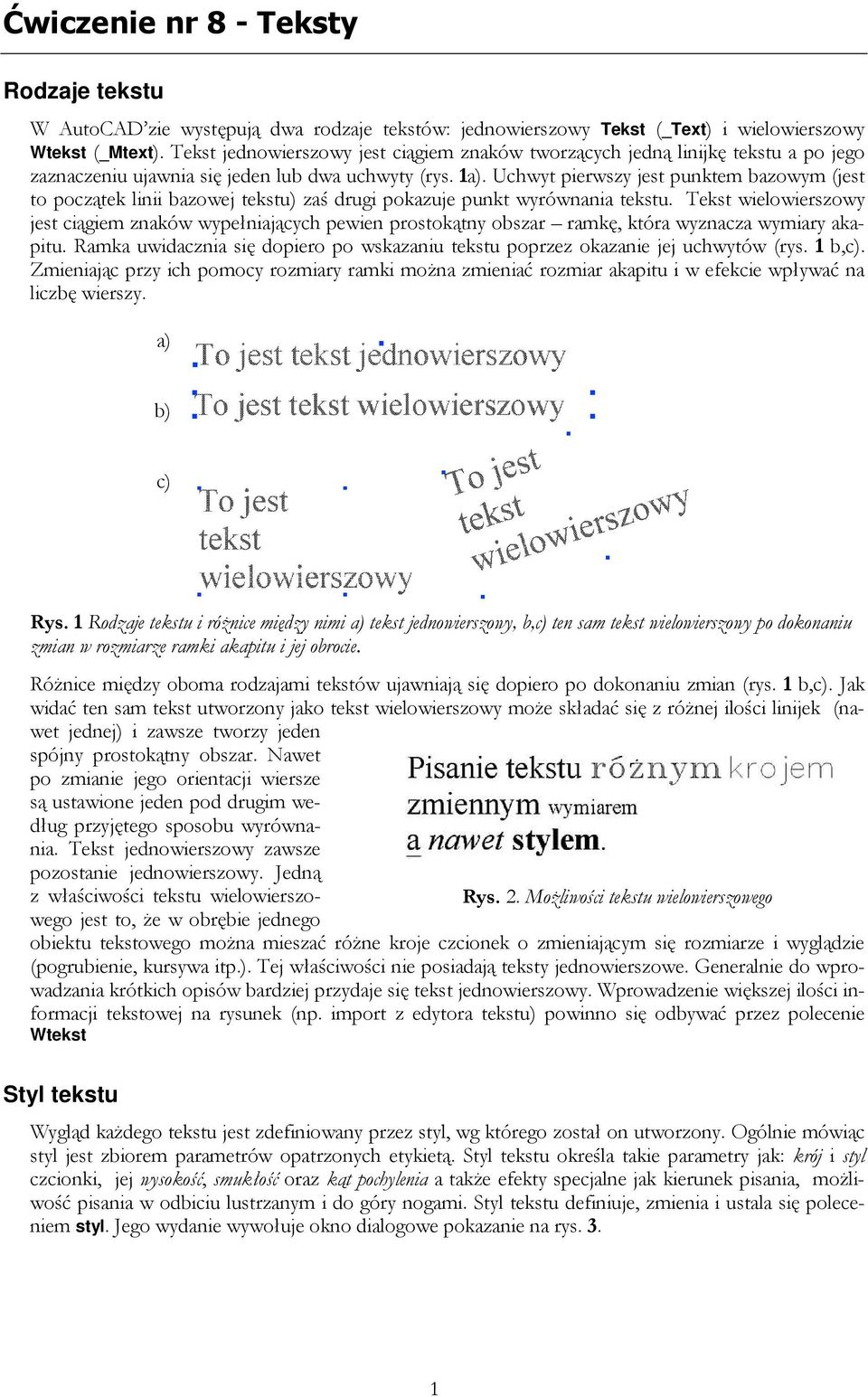 Ćwiczenie nr 8 - Teksty

Rodzaje tekstu

W AutoCAD'zie występują dwa rodzaje tekstów: jednowierszowy Tekst (_Text) i wielowierszowy Wtekst (_Mtext). Tekst jednowierszowy jest ciągiem znaków tworzących jedną linijkę tekstu a po jego zaznaczeniu ujawnia się jeden lub dwa uchwyty (rys. 1a). Uchwyt pierwszy jest punktem bazowym (jest to początek linii bazowej tekstu) zaś drugi pokazuje punkt wyrównania tekstu. Tekst wielowierszowy jest ciągiem znaków wypełniających pewien prostokątny obszar – ramkę, która wyznacza wymiary akapitu. Ramka uwidacznia się dopiero po wskazaniu tekstu poprzez okazanie jej uchwytów (rys. 1 b,c). Zmieniając przy ich pomocy rozmiary ramki można zmieniać rozmiar akapitu i w efekcie wpływać na liczbę wierszy.

a) To jest tekst jednowierszowy

b) To jest tekst wielowierszowy

c) To jest tekst wielowierszowy

To jest tekst wielowierszowy

Rys. 1 Rodzaje tekstu i różnice między nimi a) tekst jednowierszowy, b,c) ten sam tekst wielowierszowy po dokonaniu zmian w rozmiarze ramki akapitu i jej obrocie.

Różnice między oboma rodzajami tekstów ujawniają się dopiero po dokonaniu zmian (rys. 1 b,c). Jak widać ten sam tekst utworzony jako tekst wielowierszowy może składać się z różnej ilości linijek (nawet jednej) i zawsze tworzy jeden spójny prostokątny obszar. Nawet po zmianie jego orientacji wiersze są ustawione jeden pod drugim według przyjętego sposobu wyrównania. Tekst jednowierszowy zawsze pozostanie jednowierszowy. Jedną z właściwości tekstu wielowierszowego jest to, że w obrębie jednego obiektu tekstowego można mieszać różne kroje czcionek o zmieniającym się rozmiarze i wyglądzie (pogrubienie, kursywa itp.). Tej właściwości nie posiadają teksty jednowierszowe. Generalnie do wprowadzania krótkich opisów bardziej przydaje się tekst jednowierszowy. Wprowadzenie większej ilości informacji tekstowej na rysunek (np. import z edytora tekstu) powinno się odbywać przez polecenie Wtekst

Pisanie tekstu różnym krojem zmiennym wymiarem a nawet stylem.

Rys. 2. Możliwości tekstu wielowierszowego

Styl tekstu

Wygląd każdego tekstu jest zdefiniowany przez styl, wg którego został on utworzony. Ogólnie mówiąc styl jest zbiorem parametrów opatrzonych etykietą. Styl tekstu określa takie parametry jak: krój i styl czcionki, jej wysokość, smukłość oraz kąt pochylenia a także efekty specjalne jak kierunek pisania, możliwość pisania w odbiciu lustrzanym i do góry nogami. Styl tekstu definiuje, zmienia i ustala się poleceniem styl. Jego wydanie wywołuje okno dialogowe pokazanie na rys. 3.

1